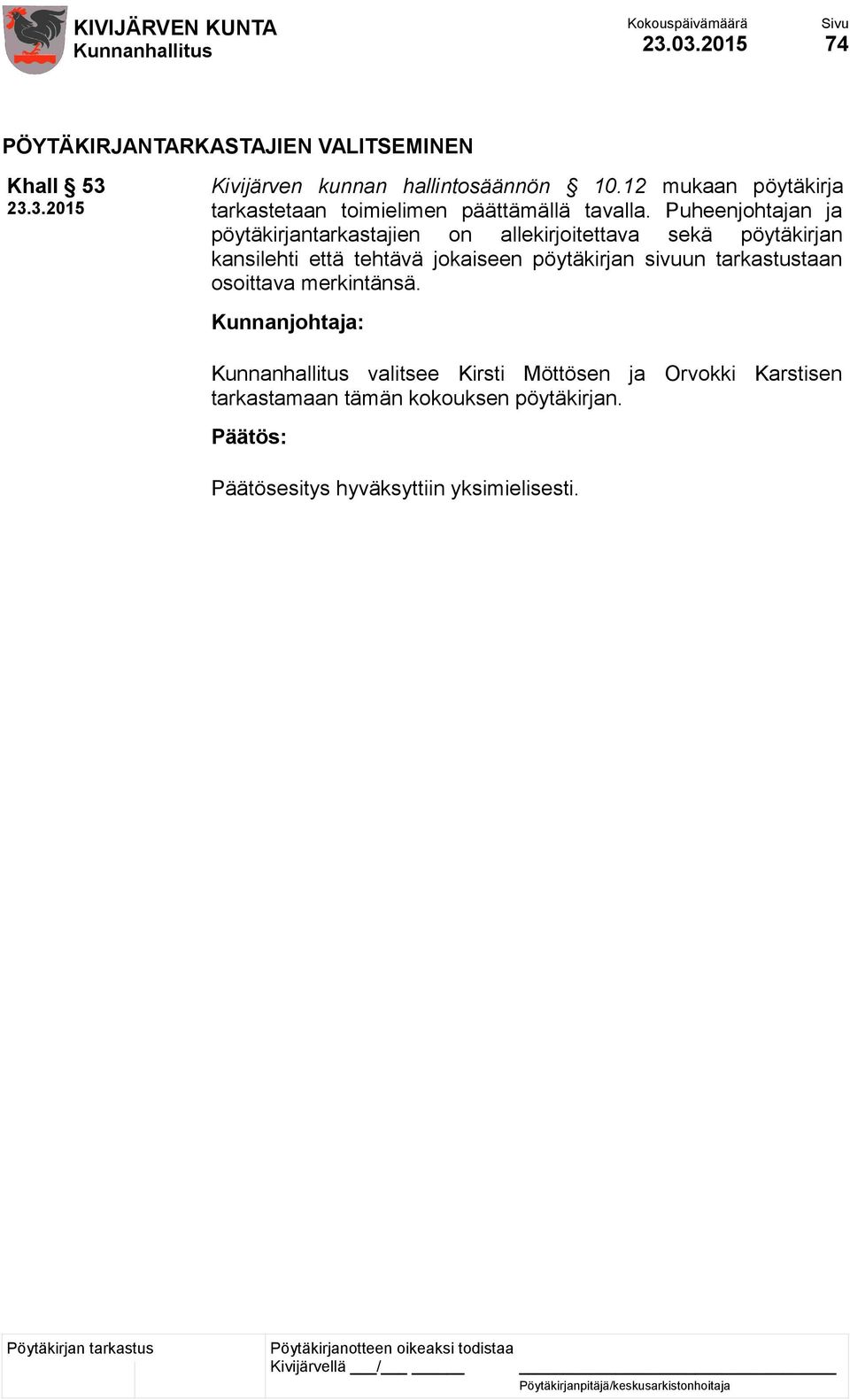 KIVIJÄRVEN KUNTA
Kunnanhallitus

Kokouspäivämäärä
23.03.2015

Sivu
74

PÖYTÄKIRJANTARKASTAJIEN VALITSEMINEN

Khall § 53
23.3.2015

Kivijärven kunnan hallintosäännön § 10.12 mukaan pöytäkirja tarkastetaan toimielimen päättämällä tavalla. Puheenjohtajan ja pöytäkirjantarkastajien on allekirjoitettava sekä pöytäkirjan kansilehti että tehtävä jokaiseen pöytäkirjan sivuun tarkastustaan osoittava merkintänsä.

Kunnanjohtaja:

Kunnanhallitus valitsee Kirsti Möttösen ja Orvokki Karstisen tarkastamaan tämän kokouksen pöytäkirjan.

Päätös:

Päätösesitys hyväksyttiin yksimielisesti.

Pöytäkirjan tarkastus

Pöytäkirjanotteen oikeaksi todistaa
Kivijärvellä ___/___ ______

Pöytäkirjanpitäjä/keskusarkistonhoitaja